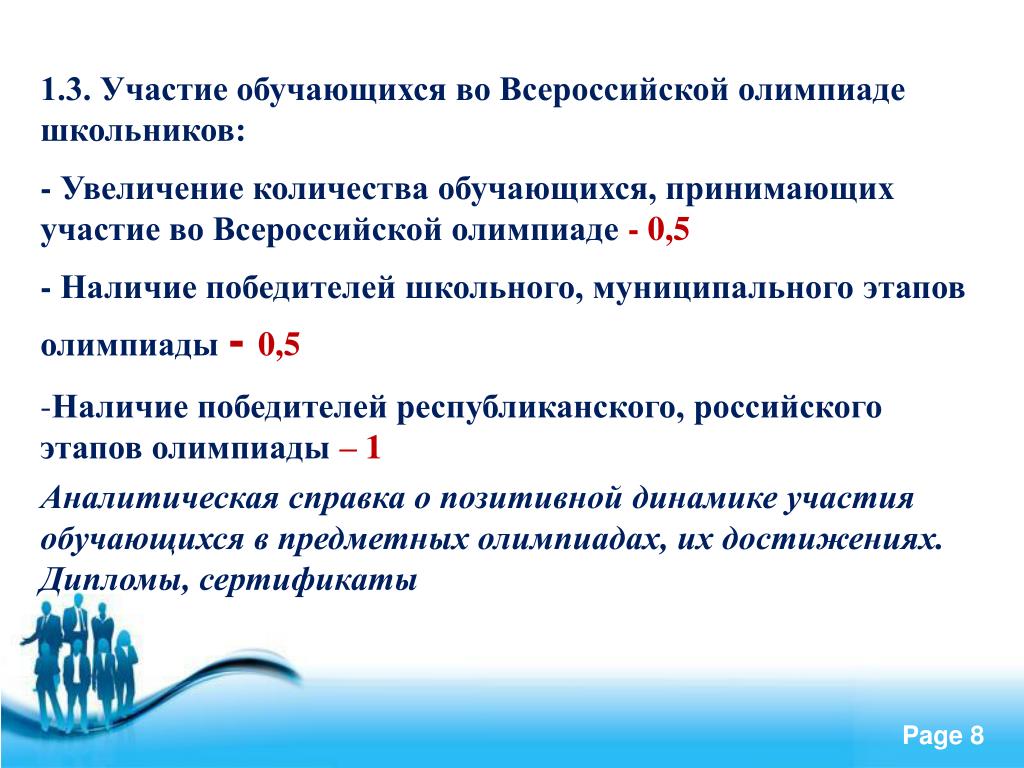 1.3. Участие обучающихся во Всероссийской олимпиаде школьников:

- Увеличение количества обучающихся, принимающих участие во Всероссийской олимпиаде - 0,5

- Наличие победителей школьного, муниципального этапов олимпиады - 0,5

-Наличие победителей республиканского, российского этапов олимпиады – 1

Аналитическая справка о позитивной динамике участия обучающихся в предметных олимпиадах, их достижениях. Дипломы, сертификаты

Page 8